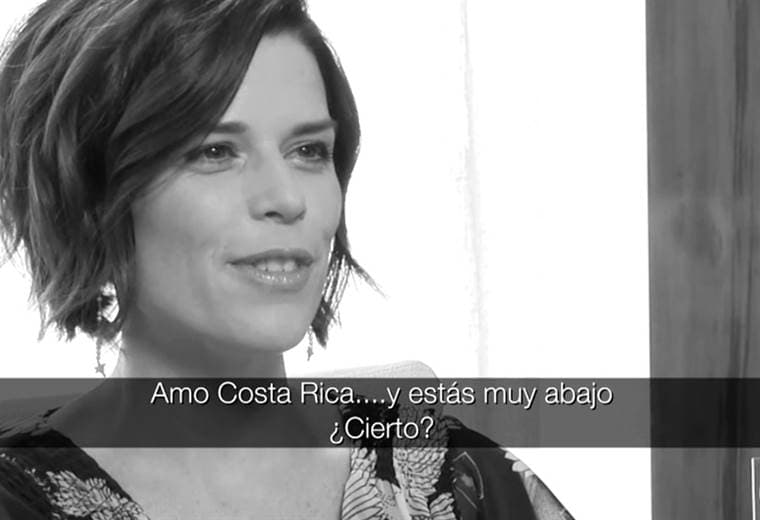 Amo Costa Rica....y estás muy abajo
¿Cierto?